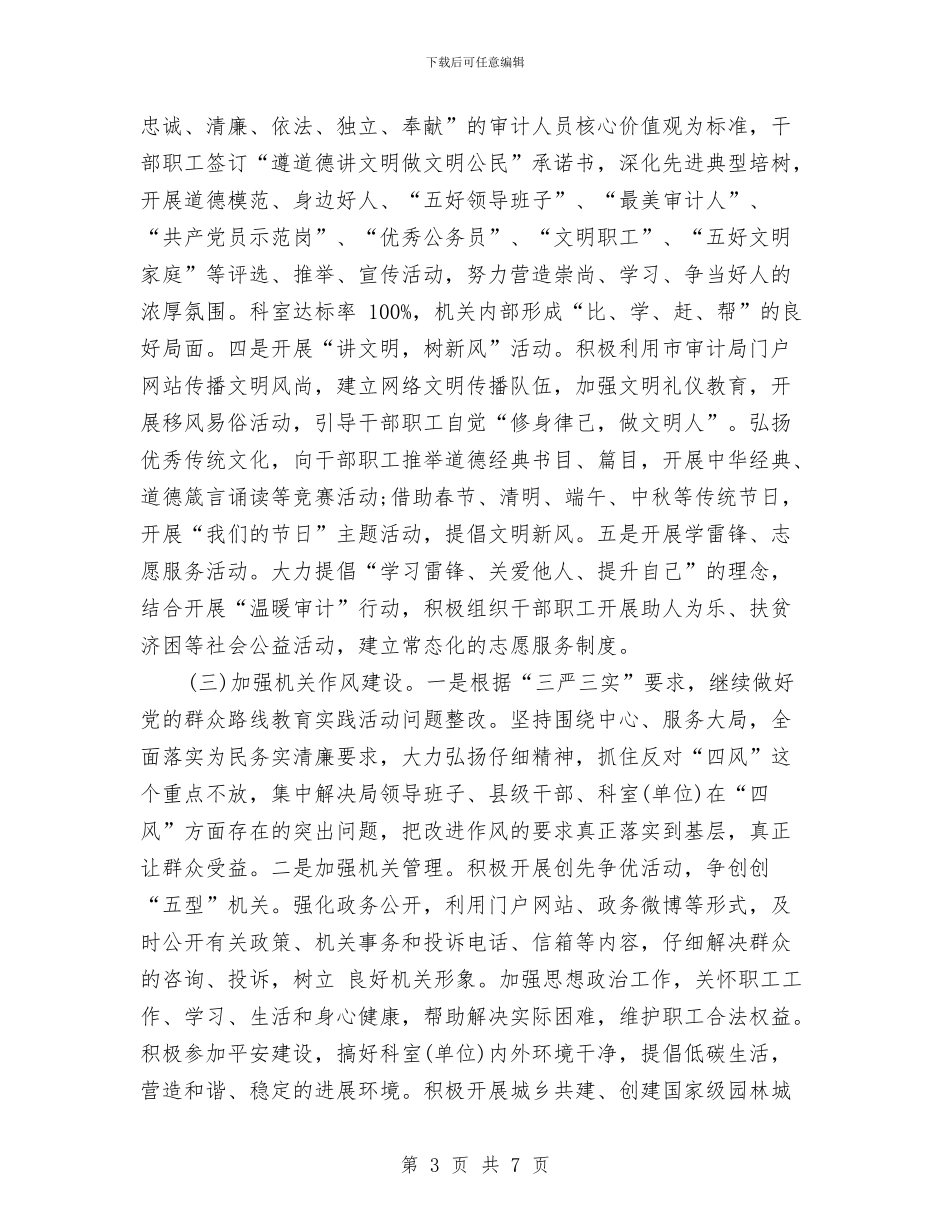 下载后可任意编辑

忠诚、清廉、依法、独立、奉献”的审计人员核心价值观为标准，干部职工签订“遵道德讲文明做文明公民”承诺书，深化先进典型培树，开展道德模范、身边好人、“五好领导班子”、“最美审计人”、“共产党员示范岗”、“优秀公务员”、“文明职工”、“五好文明家庭”等评选、推举、宣传活动，努力营造崇尚、学习、争当好人的浓厚氛围。科室达标率 100%，机关内部形成“比、学、赶、帮”的良好局面。四是开展“讲文明，树新风”活动。积极利用市审计局门户网站传播文明风尚，建立网络文明传播队伍，加强文明礼仪教育，开展移风易俗活动，引导干部职工自觉“修身律己，做文明人”。弘扬优秀传统文化，向干部职工推举道德经典书目、篇目，开展中华经典、道德箴言诵读等竞赛活动;借助春节、清明、端午、中秋等传统节日，开展“我们的节日”主题活动，提倡文明新风。五是开展学雷锋、志愿服务活动。大力提倡“学习雷锋、关爱他人、提升自己”的理念，结合开展“温暖审计”行动，积极组织干部职工开展助人为乐、扶贫济困等社会公益活动，建立常态化的志愿服务制度。

(三)加强机关作风建设。一是根据“三严三实”要求，继续做好党的群众路线教育实践活动问题整改。坚持围绕中心、服务大局，全面落实为民务实清廉要求，大力弘扬仔细精神，抓住反对“四风”这个重点不放，集中解决局领导班子、县级干部、科室(单位)在“四风”方面存在的突出问题，把改进作风的要求真正落实到基层，真正让群众受益。二是加强机关管理。积极开展创先争优活动，争创创“五型”机关。强化政务公开，利用门户网站、政务微博等形式，及时公开有关政策、机关事务和投诉电话、信箱等内容，仔细解决群众的咨询、投诉，树立 良好机关形象。加强思想政治工作，关怀职工工作、学习、生活和身心健康，帮助解决实际困难，维护职工合法权益。积极参加平安建设，搞好科室(单位)内外环境干净，提倡低碳生活，营造和谐、稳定的进展环境。积极开展城乡共建、创建国家级园林城

第 3 页 共 7 页